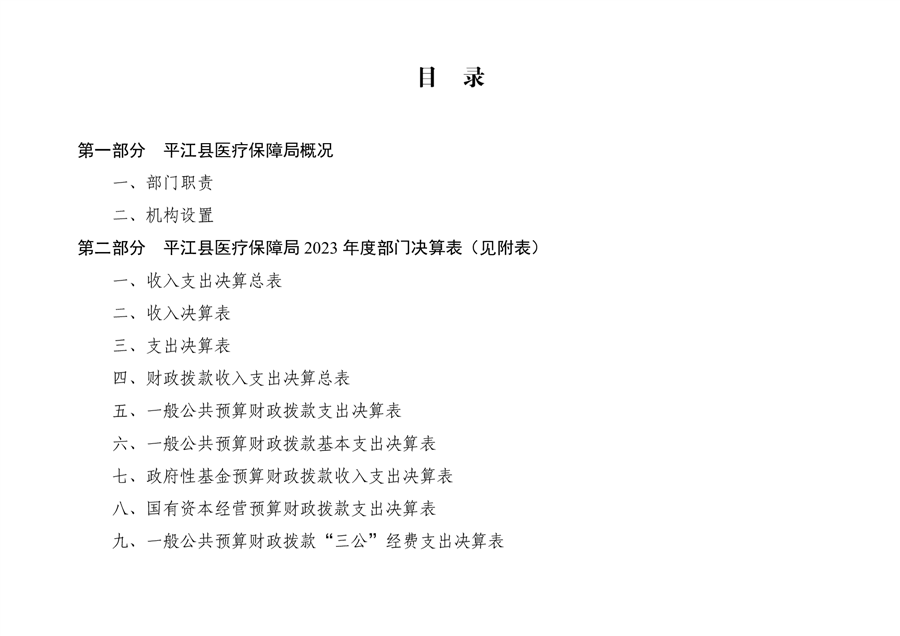 目 录

第一部分 平江县医疗保障局概况

一、部门职责

二、机构设置

第二部分 平江县医疗保障局 2023 年度部门决算表（见附表）

一、收入支出决算总表

二、收入决算表

三、支出决算表

四、财政拨款收入支出决算总表

五、一般公共预算财政拨款支出决算表

六、一般公共预算财政拨款基本支出决算表

七、政府性基金预算财政拨款收入支出决算表

八、国有资本经营预算财政拨款支出决算表

九、一般公共预算财政拨款“三公”经费支出决算表